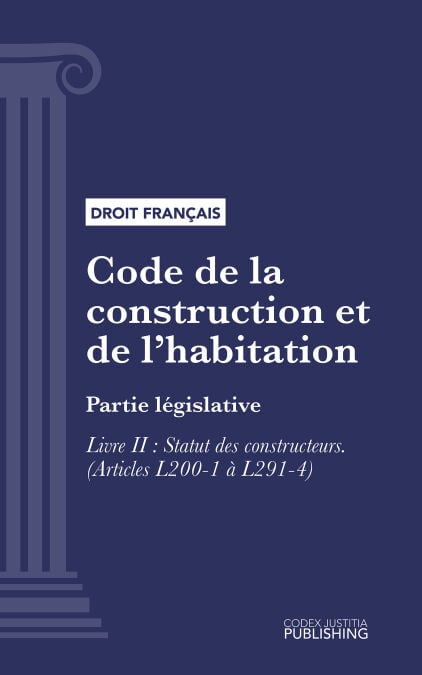 DROIT FRANÇAIS

Code de la construction et de l'habitation

Partie législative

Livre II : Statut des constructeurs. (Articles L200-1 à L291-4)

CODEX JUSTITIA PUBLISHING